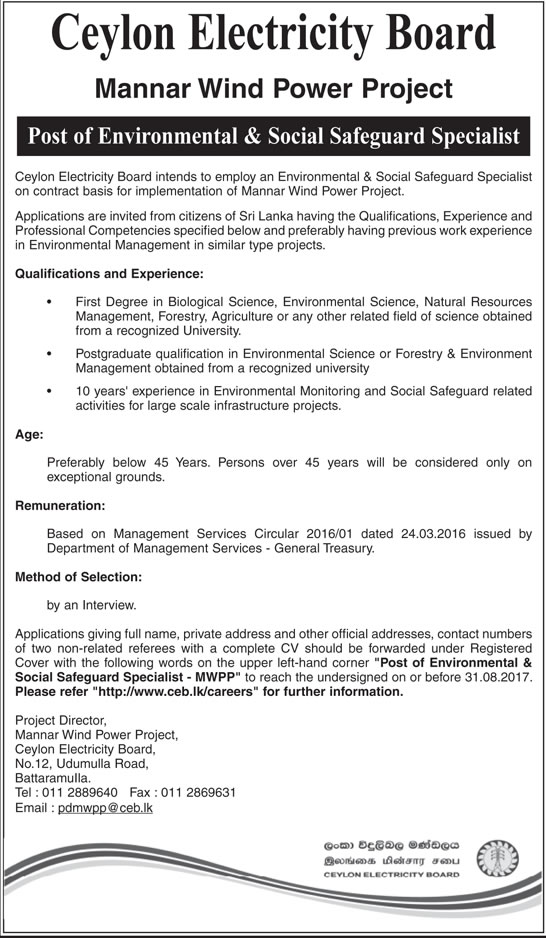 Ceylon Electricity Board

Mannar Wind Power Project

Post of Environmental & Social Safeguard Specialist

Ceylon Electricity Board intends to employ an Environmental & Social Safeguard Specialist on contract basis for implementation of Mannar Wind Power Project.

Applications are invited from citizens of Sri Lanka having the Qualifications, Experience and Professional Competencies specified below and preferably having previous work experience in Environmental Management in similar type projects.

Qualifications and Experience:

• First Degree in Biological Science, Environmental Science, Natural Resources Management, Forestry, Agriculture or any other related field of science obtained from a recognized University.

• Postgraduate qualification in Environmental Science or Forestry & Environment Management obtained from a recognized university

• 10 years' experience in Environmental Monitoring and Social Safeguard related activities for large scale infrastructure projects.

Age:

Preferably below 45 Years. Persons over 45 years will be considered only on exceptional grounds.

Remuneration:

Based on Management Services Circular 2016/01 dated 24.03.2016 issued by Department of Management Services - General Treasury.

Method of Selection:

by an Interview.

Applications giving full name, private address and other official addresses, contact numbers of two non-related referees with a complete CV should be forwarded under Registered Cover with the following words on the upper left-hand corner "Post of Environmental & Social Safeguard Specialist - MWPP" to reach the undersigned on or before 31.08.2017. Please refer "http://www.ceb.lk/careers" for further information.

Project Director,
Mannar Wind Power Project,
Ceylon Electricity Board,
No.12, Udumulla Road,
Battaramulla.
Tel : 011 2889640 Fax : 011 2869631
Email : pdmwpp@ceb.lk

ලංකා විදුලිබල මණ්ඩලය
இலங்கை மின்சார சபை
CEYLON ELECTRICITY BOARD